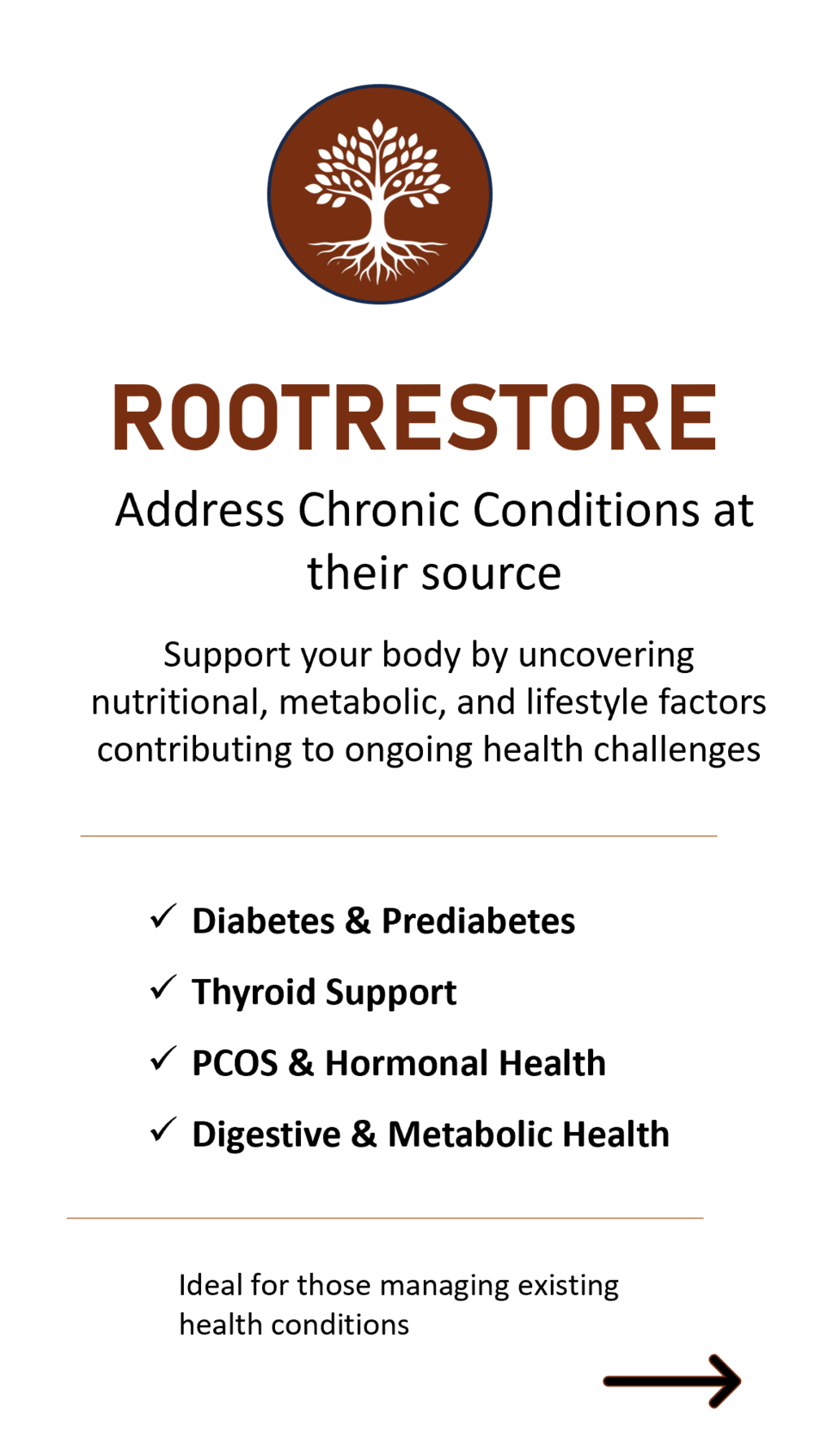 ROOTRESTORE

Address Chronic Conditions at their source

Support your body by uncovering nutritional, metabolic, and lifestyle factors contributing to ongoing health challenges

✓ Diabetes & Prediabetes
✓ Thyroid Support
✓ PCOS & Hormonal Health
✓ Digestive & Metabolic Health

Ideal for those managing existing health conditions

→